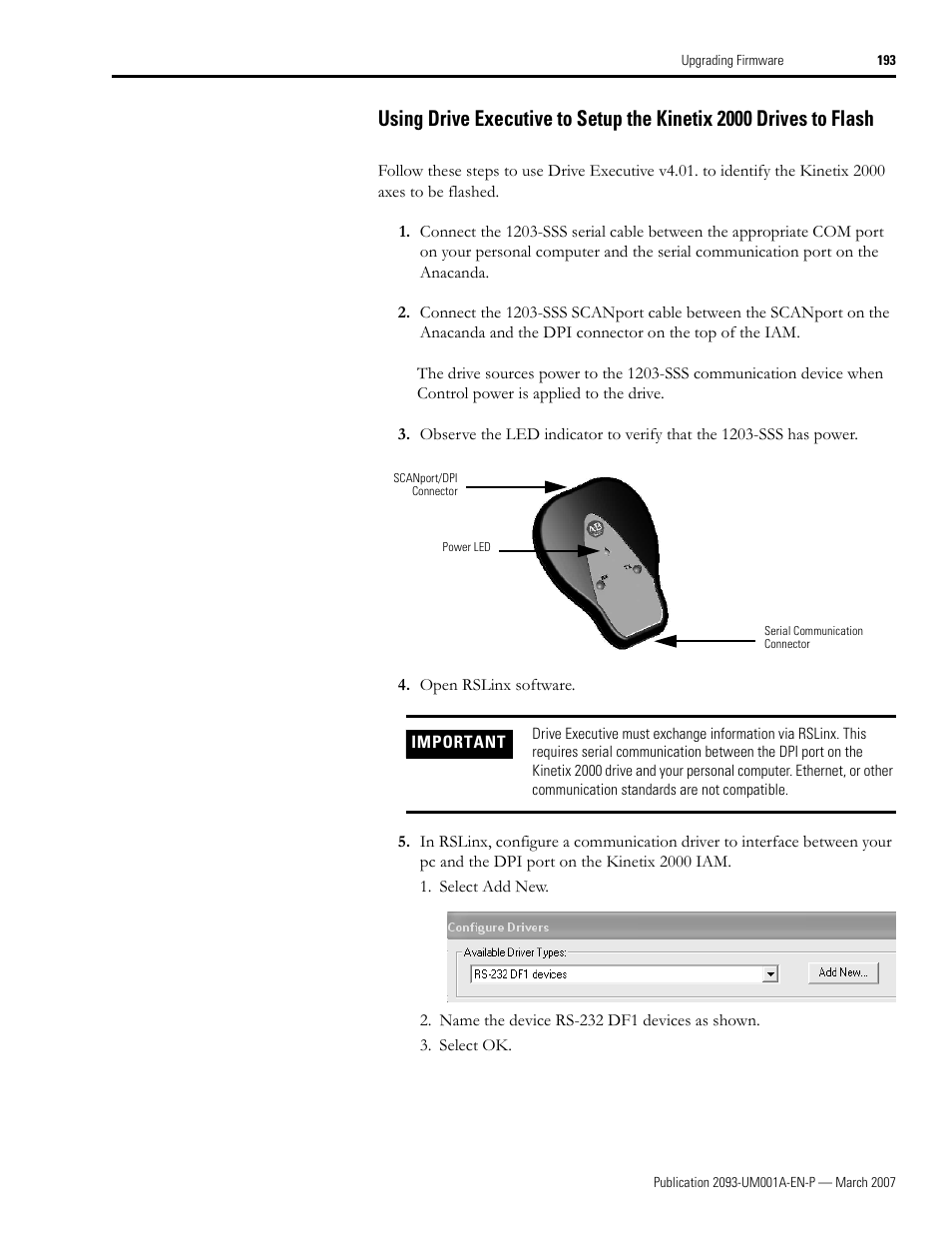 Upgrading Firmware 193

Using Drive Executive to Setup the Kinetix 2000 Drives to Flash

Follow these steps to use Drive Executive v4.01. to identify the Kinetix 2000 axes to be flashed.

1. Connect the 1203-SSS serial cable between the appropriate COM port on your personal computer and the serial communication port on the Anacanda.

2. Connect the 1203-SSS SCANport cable between the SCANport on the Anacanda and the DPI connector on the top of the IAM.

The drive sources power to the 1203-SSS communication device when Control power is applied to the drive.

3. Observe the LED indicator to verify that the 1203-SSS has power.

SCANport/DPI Connector

Power LED

Serial Communication Connector

4. Open RSLinx software.

IMPORTANT

Drive Executive must exchange information via RSLinx. This requires serial communication between the DPI port on the Kinetix 2000 drive and your personal computer. Ethernet, or other communication standards are not compatible.

5. In RSLinx, configure a communication driver to interface between your pc and the DPI port on the Kinetix 2000 IAM.

1. Select Add New.

Configure Drivers
Available Driver Types:
RS-232 DF1 devices
Add New...

2. Name the device RS-232 DF1 devices as shown.

3. Select OK.

Publication 2093-UM001A-EN-P — March 2007